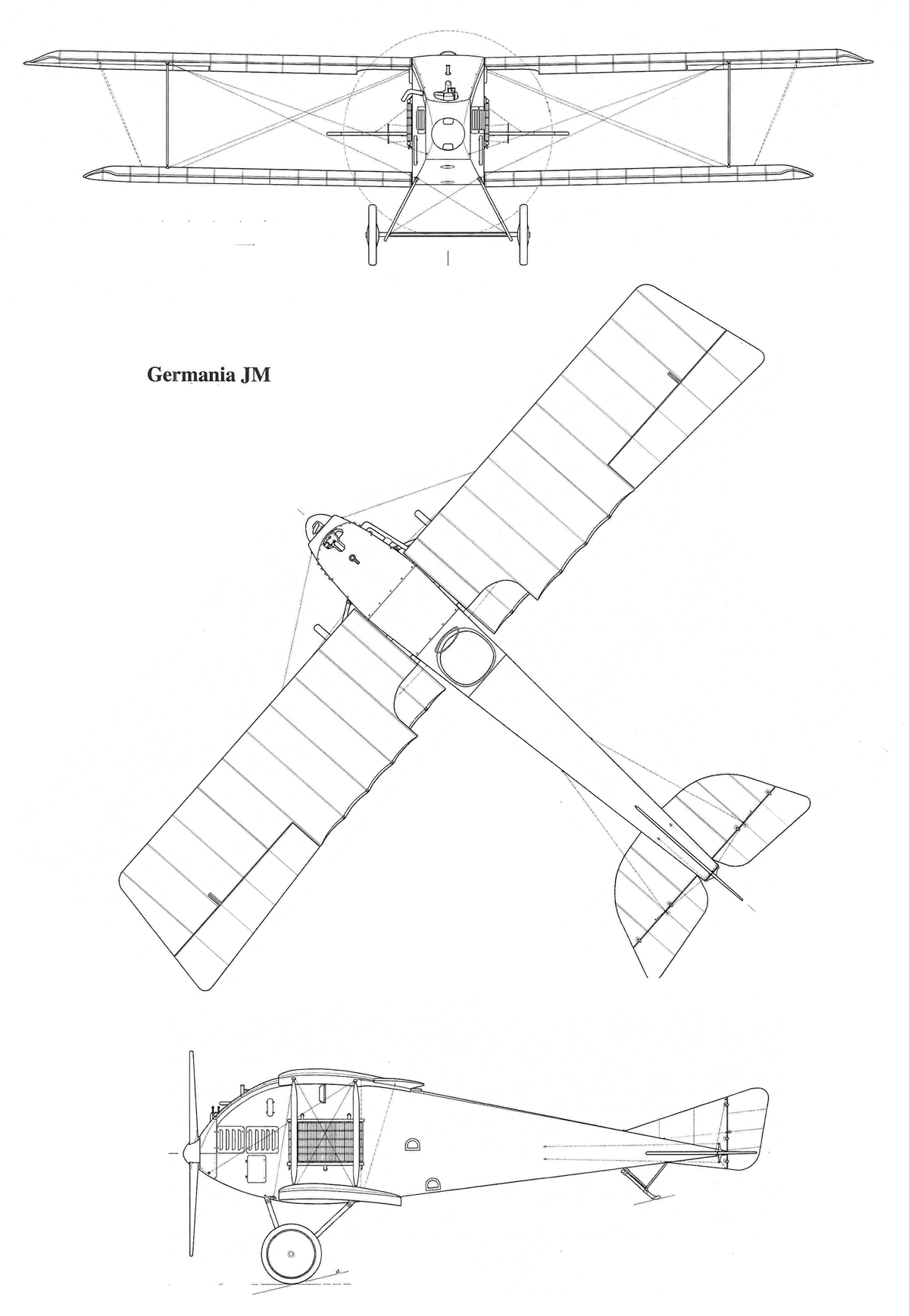 Germania JM